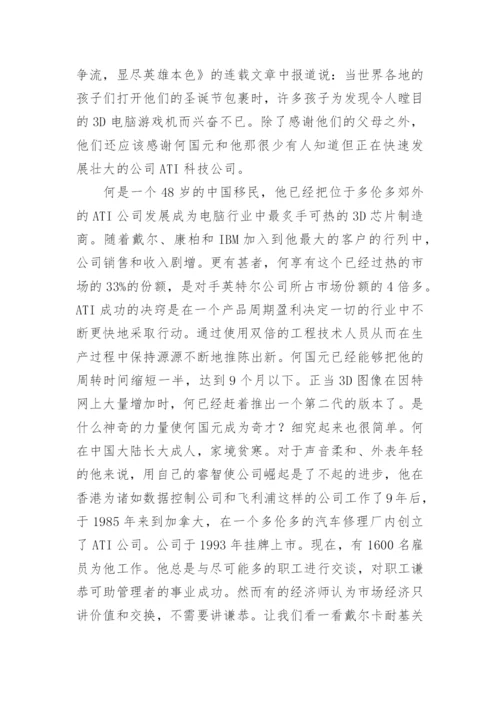 争流，显尽英雄本色》的连载文章中报道说：当世界各地的孩子们打开他们的圣诞节包裹时，许多孩子为发现令人瞠目的 3D 电脑游戏机而兴奋不已。除了感谢他们的父母之外，他们还应该感谢何国元和他那很少有人知道但正在快速发展壮大的公司 ATI 科技公司。

何是一个 48 岁的中国移民，他已经把位于多伦多郊外的 ATI 公司发展成为电脑行业中最炙手可热的 3D 芯片制造商。随着戴尔、康柏和 IBM 加入到他最大的客户的行列中，公司销售和收入剧增。更有甚者，何享有这个已经过热的市场的 33%的份额，是对手英特尔公司所占市场份额的 4 倍多。ATI 成功的决窍是在一个产品周期盈利决定一切的行业中不断更快地采取行动。通过使用双倍的工程技术人员从而在生产过程中保持源源不断地推陈出新。何国元已经能够把他的周转时间缩短一半，达到 9 个月以下。正当 3D 图像在因特网上大量增加时，何已经赶着推出一个第二代的版本了。是什么神奇的力量使何国元成为奇才？细究起来也很简单。何在中国大陆长大成人，家境贫寒。对于声音柔和、外表年轻的他来说，用自己的睿智使公司崛起是了不起的进步，他在香港为诸如数据控制公司和飞利浦这样的公司工作了 9 年后，于 1985 年来到加拿大，在一个多伦多的汽车修理厂内创立了 ATI 公司。公司于 1993 年挂牌上市。现在，有 1600 名雇员为他工作。他总是与尽可能多的职工进行交谈，对职工谦恭可助管理者的事业成功。然而有的经济师认为市场经济只讲价值和交换，不需要讲谦恭。让我们看一看戴尔卡耐基关